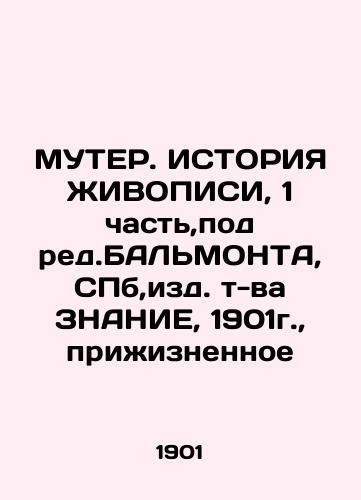 МУТЕР. ИСТОРИЯ ЖИВОПИСИ, 1 часть,под ред.БАЛЬМОНТА, СПб,изд. т-ва ЗНАНИЕ, 1901г., прижизненное

1901